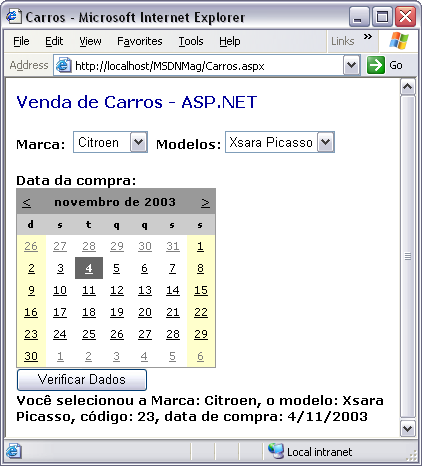 Carros - Microsoft Internet Explorer

File Edit View Favorites Tools Help Links »

Address http://localhost/MSDNMag/Carros.aspx Go

Venda de Carros - ASP.NET

Marca: Citroen Modelos: Xsara Picasso

Data da compra:

| < | novembro de 2003 | | | | | > |
|---|---|---|---|---|---|---|
| d | s | t | q | q | s | s |
| 26 | 27 | 28 | 29 | 30 | 31 | 1 |
| 2 | 3 | 4 | 5 | 6 | 7 | 8 |
| 9 | 10 | 11 | 12 | 13 | 14 | 15 |
| 16 | 17 | 18 | 19 | 20 | 21 | 22 |
| 23 | 24 | 25 | 26 | 27 | 28 | 29 |
| 30 | 1 | 2 | 3 | 4 | 5 | 6 |

Verificar Dados

Você selecionou a Marca: Citroen, o modelo: Xsara Picasso, código: 23, data de compra: 4/11/2003

Local intranet